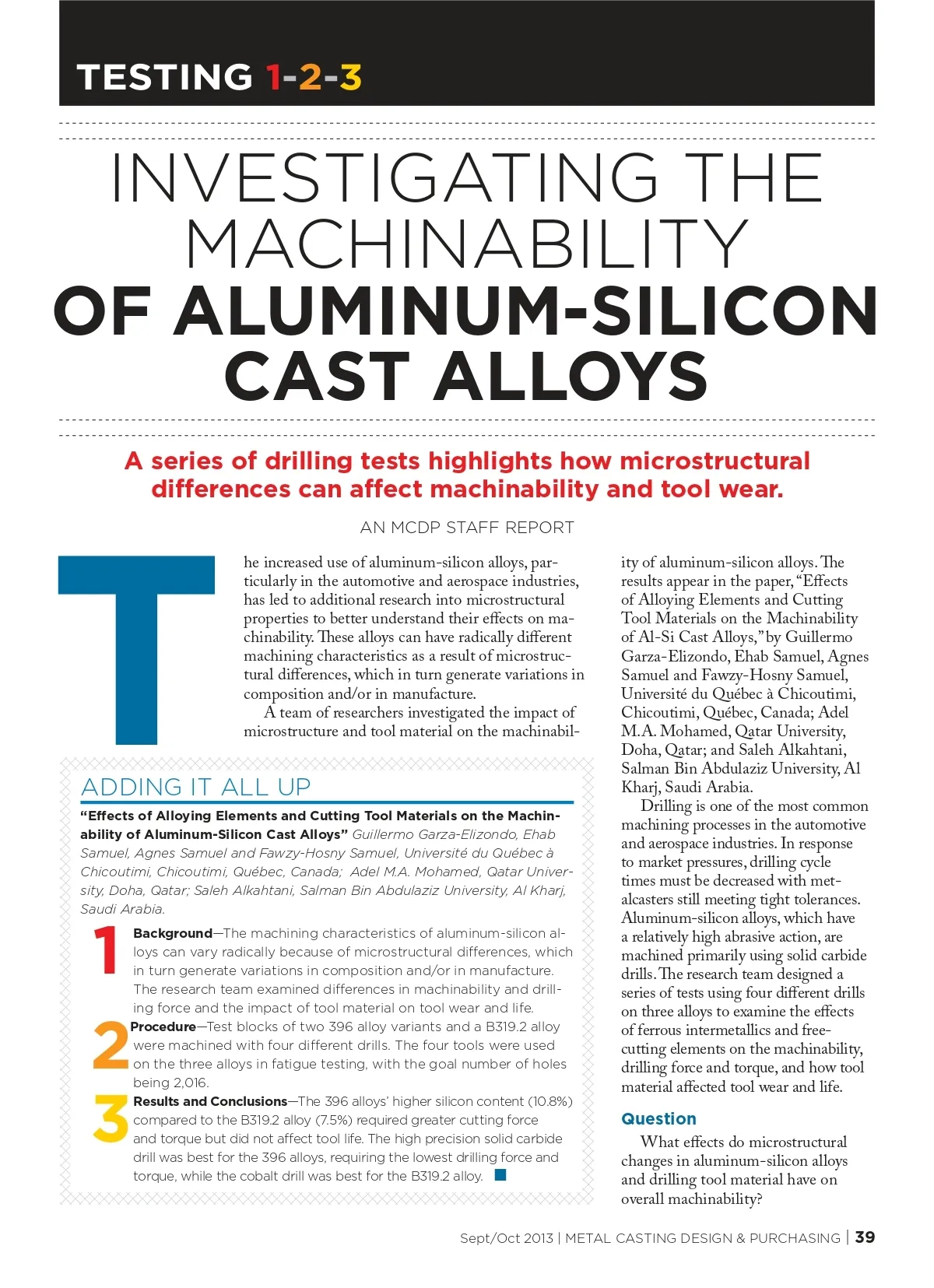 TESTING 1-2-3

INVESTIGATING THE MACHINABILITY OF ALUMINUM-SILICON CAST ALLOYS

A series of drilling tests highlights how microstructural differences can affect machinability and tool wear.

AN MCDP STAFF REPORT

The increased use of aluminum-silicon alloys, particularly in the automotive and aerospace industries, has led to additional research into microstructural properties to better understand their effects on machinability. These alloys can have radically different machining characteristics as a result of microstructural differences, which in turn generate variations in composition and/or in manufacture.

A team of researchers investigated the impact of microstructure and tool material on the machinability of aluminum-silicon alloys. The results appear in the paper, "Effects of Alloying Elements and Cutting Tool Materials on the Machinability of Al-Si Cast Alloys," by Guillermo Garza-Elizondo, Ehab Samuel, Agnes Samuel and Fawzy-Hosny Samuel, Université du Québec à Chicoutimi, Chicoutimi, Québec, Canada; Adel M.A. Mohamed, Qatar University, Doha, Qatar; and Saleh Alkahtani, Salman Bin Abdulaziz University, Al Kharj, Saudi Arabia.

Drilling is one of the most common machining processes in the automotive and aerospace industries. In response to market pressures, drilling cycle times must be decreased with metalcasters still meeting tight tolerances. Aluminum-silicon alloys, which have a relatively high abrasive action, are machined primarily using solid carbide drills. The research team designed a series of tests using four different drills on three alloys to examine the effects of ferrous intermetallics and free-cutting elements on the machinability, drilling force and torque, and how tool material affected tool wear and life.

Question

What effects do microstructural changes in aluminum-silicon alloys and drilling tool material have on overall machinability?

ADDING IT ALL UP

"Effects of Alloying Elements and Cutting Tool Materials on the Machinability of Aluminum-Silicon Cast Alloys" Guillermo Garza-Elizondo, Ehab Samuel, Agnes Samuel and Fawzy-Hosny Samuel, Université du Québec à Chicoutimi, Chicoutimi, Québec, Canada; Adel M.A. Mohamed, Qatar University, Doha, Qatar; Saleh Alkahtani, Salman Bin Abdulaziz University, Al Kharj, Saudi Arabia.

1 Background—The machining characteristics of aluminum-silicon alloys can vary radically because of microstructural differences, which in turn generate variations in composition and/or in manufacture. The research team examined differences in machinability and drilling force and the impact of tool material on tool wear and life.

2 Procedure—Test blocks of two 396 alloy variants and a B319.2 alloy were machined with four different drills. The four tools were used on the three alloys in fatigue testing, with the goal number of holes being 2,016.

3 Results and Conclusions—The 396 alloys' higher silicon content (10.8%) compared to the B319.2 alloy (7.5%) required greater cutting force and torque but did not affect tool life. The high precision solid carbide drill was best for the 396 alloys, requiring the lowest drilling force and torque, while the cobalt drill was best for the B319.2 alloy.

Sept/Oct 2013 | METAL CASTING DESIGN & PURCHASING | 39